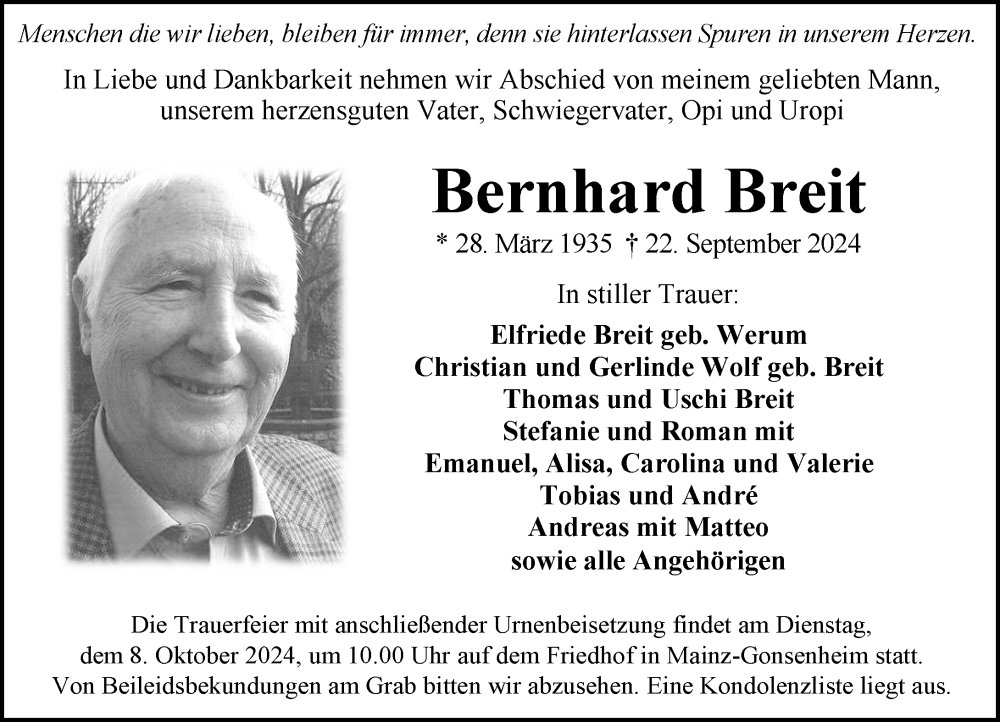 Menschen die wir lieben, bleiben für immer, denn sie hinterlassen Spuren in unserem Herzen.

In Liebe und Dankbarkeit nehmen wir Abschied von meinem geliebten Mann, unserem herzensguten Vater, Schwiegervater, Opi und Uropi

Bernhard Breit

* 28. März 1935 † 22. September 2024

In stiller Trauer:

Elfriede Breit geb. Werum
Christian und Gerlinde Wolf geb. Breit
Thomas und Uschi Breit
Stefanie und Roman mit
Emanuel, Alisa, Carolina und Valerie
Tobias und André
Andreas mit Matteo
sowie alle Angehörigen

Die Trauerfeier mit anschließender Urnenbeisetzung findet am Dienstag, dem 8. Oktober 2024, um 10.00 Uhr auf dem Friedhof in Mainz-Gonsenheim statt. Von Beileidsbekundungen am Grab bitten wir abzusehen. Eine Kondolenzliste liegt aus.